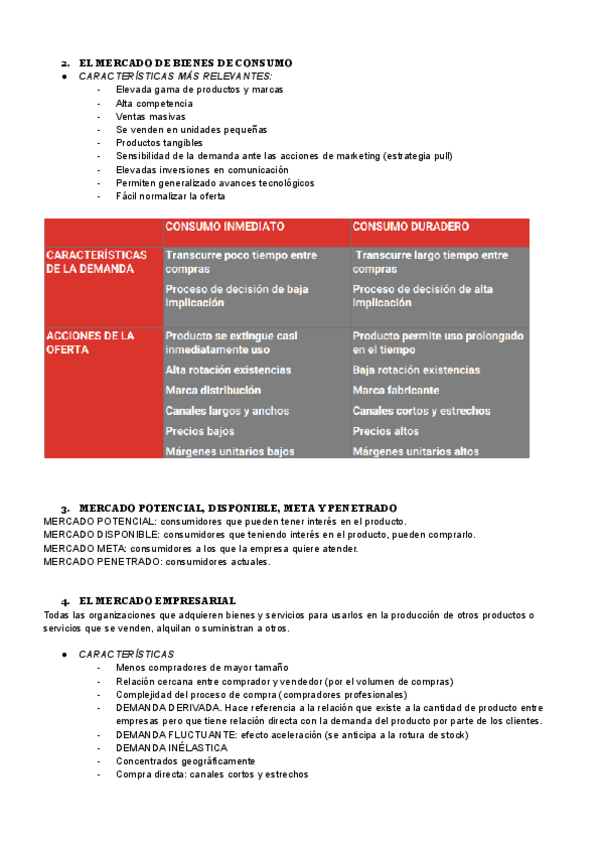 2. EL MERCADO DE BIENES DE CONSUMO
● CARACTERÍSTICAS MÁS RELEVANTES:
- Elevada gama de productos y marcas
- Alta competencia
- Ventas masivas
- Se venden en unidades pequeñas
- Productos tangibles
- Sensibilidad de la demanda ante las acciones de marketing (estrategia pull)
- Elevadas inversiones en comunicación
- Permiten generalizado avances tecnológicos
- Fácil normalizar la oferta

| | CONSUMO INMEDIATO | CONSUMO DURADERO |
|---|---|---|
| CARACTERÍSTICAS DE LA DEMANDA | Transcurre poco tiempo entre compras<br>Proceso de decisión de baja implicación | Transcurre largo tiempo entre compras<br>Proceso de decisión de alta implicación |
| ACCIONES DE LA OFERTA | Producto se extingue casi inmediatamente uso<br>Alta rotación existencias<br>Marca distribución<br>Canales largos y anchos<br>Precios bajos<br>Márgenes unitarios bajos | Producto permite uso prolongado en el tiempo<br>Baja rotación existencias<br>Marca fabricante<br>Canales cortos y estrechos<br>Precios altos<br>Márgenes unitarios altos |

3. MERCADO POTENCIAL, DISPONIBLE, META Y PENETRADO
MERCADO POTENCIAL: consumidores que pueden tener interés en el producto.
MERCADO DISPONIBLE: consumidores que teniendo interés en el producto, pueden comprarlo.
MERCADO META: consumidores a los que la empresa quiere atender.
MERCADO PENETRADO: consumidores actuales.

4. EL MERCADO EMPRESARIAL
Todas las organizaciones que adquieren bienes y servicios para usarlos en la producción de otros productos o servicios que se venden, alquilan o suministran a otros.

● CARACTERÍSTICAS
- Menos compradores de mayor tamaño
- Relación cercana entre comprador y vendedor (por el volumen de compras)
- Complejidad del proceso de compra (compradores profesionales)
- DEMANDA DERIVADA. Hace referencia a la relación que existe a la cantidad de producto entre empresas pero que tiene relación directa con la demanda del producto por parte de los clientes.
- DEMANDA FLUCTUANTE: efecto aceleración (se anticipa a la rotura de stock)
- DEMANDA INÉLASTICA
- Concentrados geográficamente
- Compra directa: canales cortos y estrechos